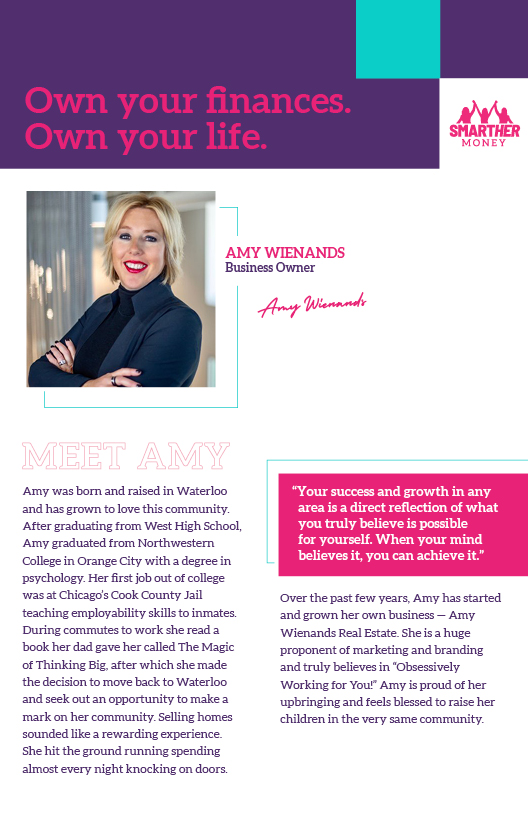 Own your finances.
Own your life.

SMARTHER MONEY

AMY WIENANDS
Business Owner

Amy Wienands

MEET AMY

Amy was born and raised in Waterloo and has grown to love this community. After graduating from West High School, Amy graduated from Northwestern College in Orange City with a degree in psychology. Her first job out of college was at Chicago's Cook County Jail teaching employability skills to inmates. During commutes to work she read a book her dad gave her called The Magic of Thinking Big, after which she made the decision to move back to Waterloo and seek out an opportunity to make a mark on her community. Selling homes sounded like a rewarding experience. She hit the ground running spending almost every night knocking on doors.

"Your success and growth in any area is a direct reflection of what you truly believe is possible for yourself. When your mind believes it, you can achieve it."

Over the past few years, Amy has started and grown her own business — Amy Wienands Real Estate. She is a huge proponent of marketing and branding and truly believes in "Obsessively Working for You!" Amy is proud of her upbringing and feels blessed to raise her children in the very same community.